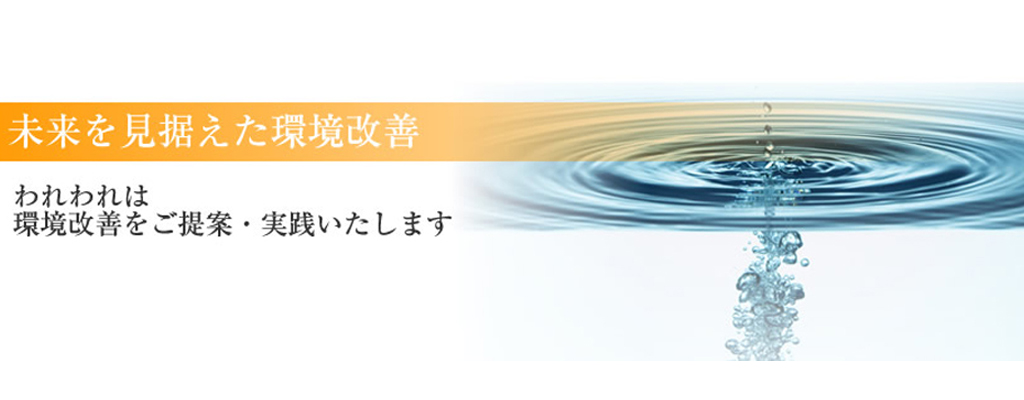 未来を見据えた環境改善

われわれは
環境改善をご提案・実践いたします